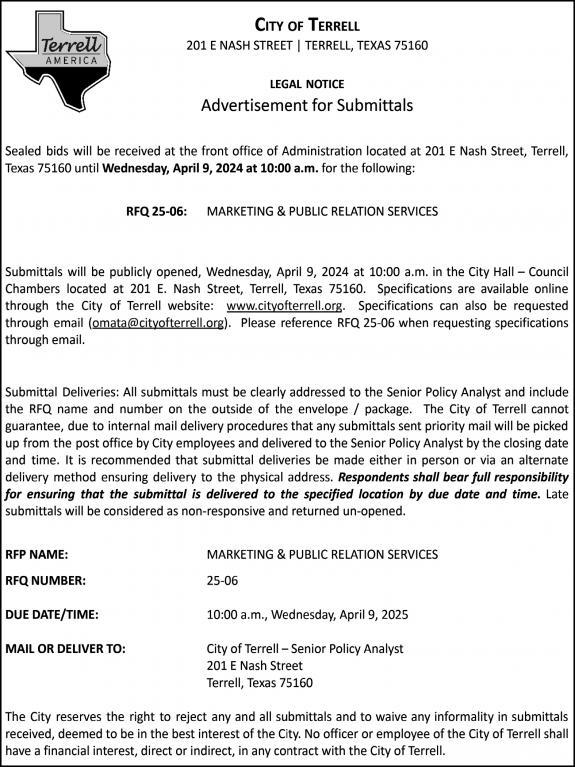 Terrell
AMERICA

CITY OF TERRELL
201 E NASH STREET | TERRELL, TEXAS 75160

LEGAL NOTICE
Advertisement for Submittals

Sealed bids will be received at the front office of Administration located at 201 E Nash Street, Terrell, Texas 75160 until Wednesday, April 9, 2024 at 10:00 a.m. for the following:

RFQ 25-06: MARKETING & PUBLIC RELATION SERVICES

Submittals will be publicly opened, Wednesday, April 9, 2024 at 10:00 a.m. in the City Hall – Council Chambers located at 201 E. Nash Street, Terrell, Texas 75160. Specifications are available online through the City of Terrell website: www.cityofterrell.org. Specifications can also be requested through email (omata@cityofterrell.org). Please reference RFQ 25-06 when requesting specifications through email.

Submittal Deliveries: All submittals must be clearly addressed to the Senior Policy Analyst and include the RFQ name and number on the outside of the envelope / package. The City of Terrell cannot guarantee, due to internal mail delivery procedures that any submittals sent priority mail will be picked up from the post office by City employees and delivered to the Senior Policy Analyst by the closing date and time. It is recommended that submittal deliveries be made either in person or via an alternate delivery method ensuring delivery to the physical address. Respondents shall bear full responsibility for ensuring that the submittal is delivered to the specified location by due date and time. Late submittals will be considered as non-responsive and returned un-opened.

RFP NAME: MARKETING & PUBLIC RELATION SERVICES

RFQ NUMBER: 25-06

DUE DATE/TIME: 10:00 a.m., Wednesday, April 9, 2025

MAIL OR DELIVER TO: City of Terrell – Senior Policy Analyst
201 E Nash Street
Terrell, Texas 75160

The City reserves the right to reject any and all submittals and to waive any informality in submittals received, deemed to be in the best interest of the City. No officer or employee of the City of Terrell shall have a financial interest, direct or indirect, in any contract with the City of Terrell.